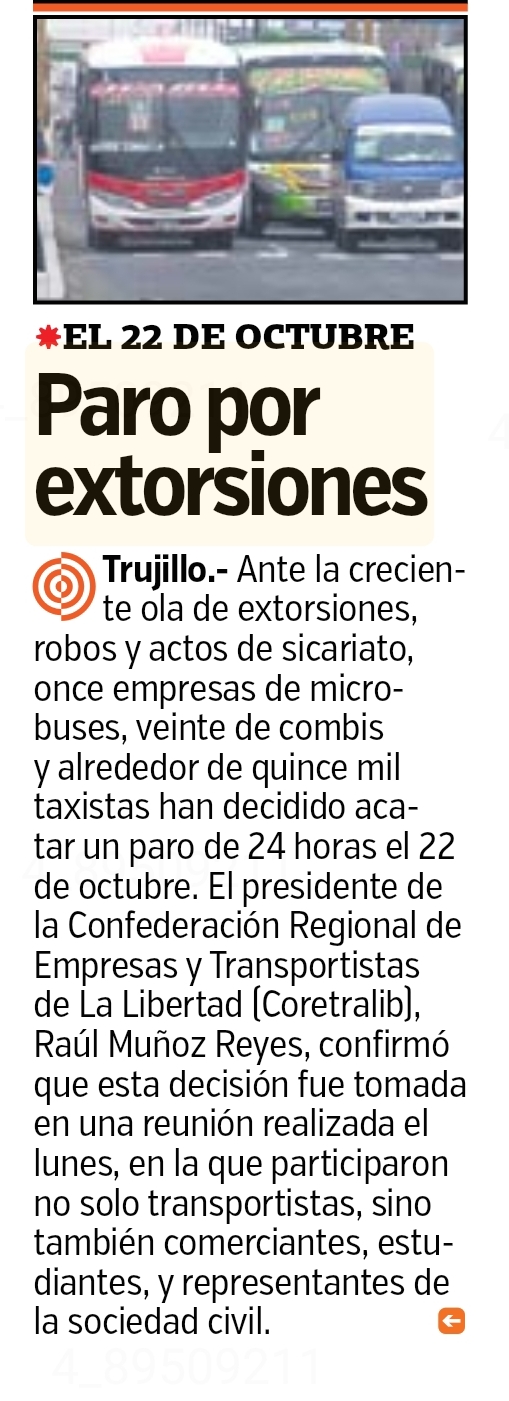 EL 22 DE OCTUBRE

Paro por extorsiones

Trujillo.- Ante la creciente ola de extorsiones, robos y actos de sicariato, once empresas de microbuses, veinte de combis y alrededor de quince mil taxistas han decidido acatar un paro de 24 horas el 22 de octubre. El presidente de la Confederación Regional de Empresas y Transportistas de La Libertad (Coretralib), Raúl Muñoz Reyes, confirmó que esta decisión fue tomada en una reunión realizada el lunes, en la que participaron no solo transportistas, sino también comerciantes, estudiantes, y representantes de la sociedad civil.

4_89509211